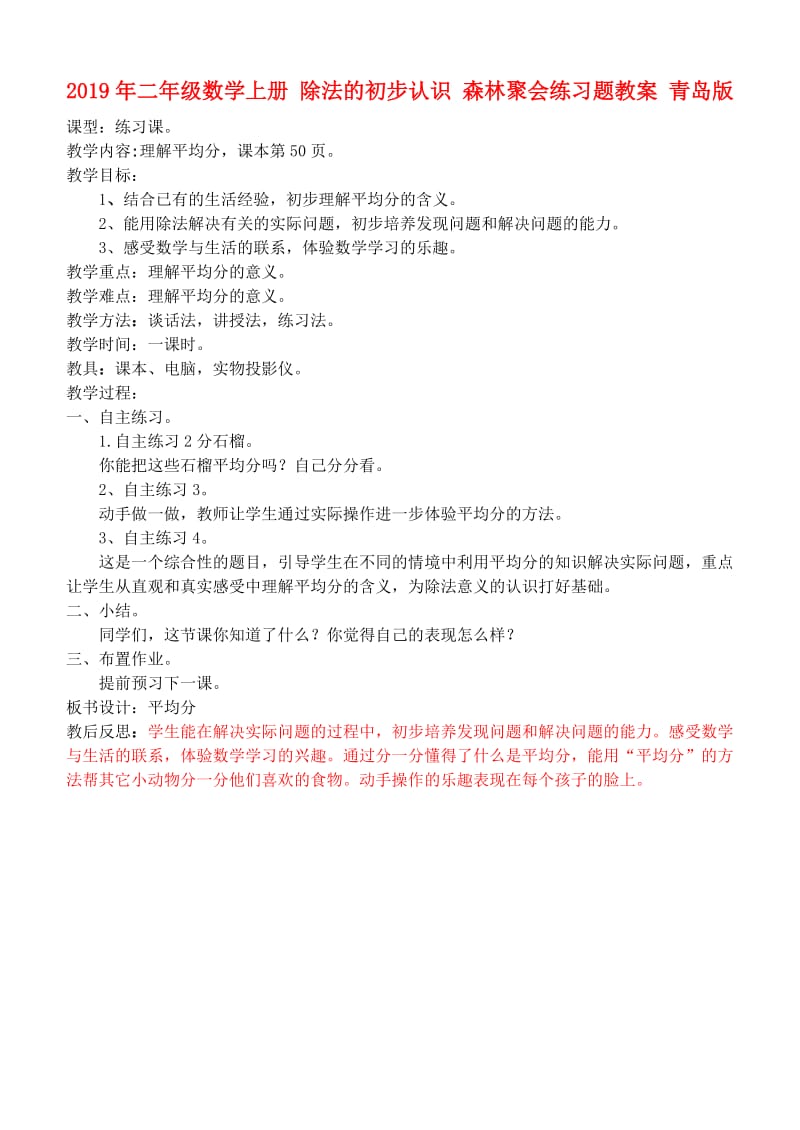 2019年二年级数学上册 除法的初步认识 森林聚会练习题教案 青岛版

课型：练习课。
教学内容:理解平均分，课本第50页。
教学目标:
1、结合已有的生活经验，初步理解平均分的含义。
2、能用除法解决有关的实际问题，初步培养发现问题和解决问题的能力。
3、感受数学与生活的联系，体验数学学习的乐趣。
教学重点：理解平均分的意义。
教学难点：理解平均分的意义。
教学方法：谈话法，讲授法，练习法。
教学时间：一课时。
教具：课本、电脑，实物投影仪。
教学过程:
一、自主练习。
1.自主练习2分石榴。
你能把这些石榴平均分吗？自己分分看。
2、自主练习3。
动手做一做，教师让学生通过实际操作进一步体验平均分的方法。
3、自主练习4。
这是一个综合性的题目，引导学生在不同的情境中利用平均分的知识解决实际问题，重点让学生从直观和真实感受中理解平均分的含义，为除法意义的认识打好基础。
二、小结。
同学们，这节课你知道了什么？你觉得自己的表现怎么样？
三、布置作业。
提前预习下一课。
板书设计：平均分
教后反思：学生能在解决实际问题的过程中，初步培养发现问题和解决问题的能力。感受数学与生活的联系，体验数学学习的兴趣。通过分一分懂得了什么是平均分，能用“平均分”的方法帮其它小动物分一分他们喜欢的食物。动手操作的乐趣表现在每个孩子的脸上。